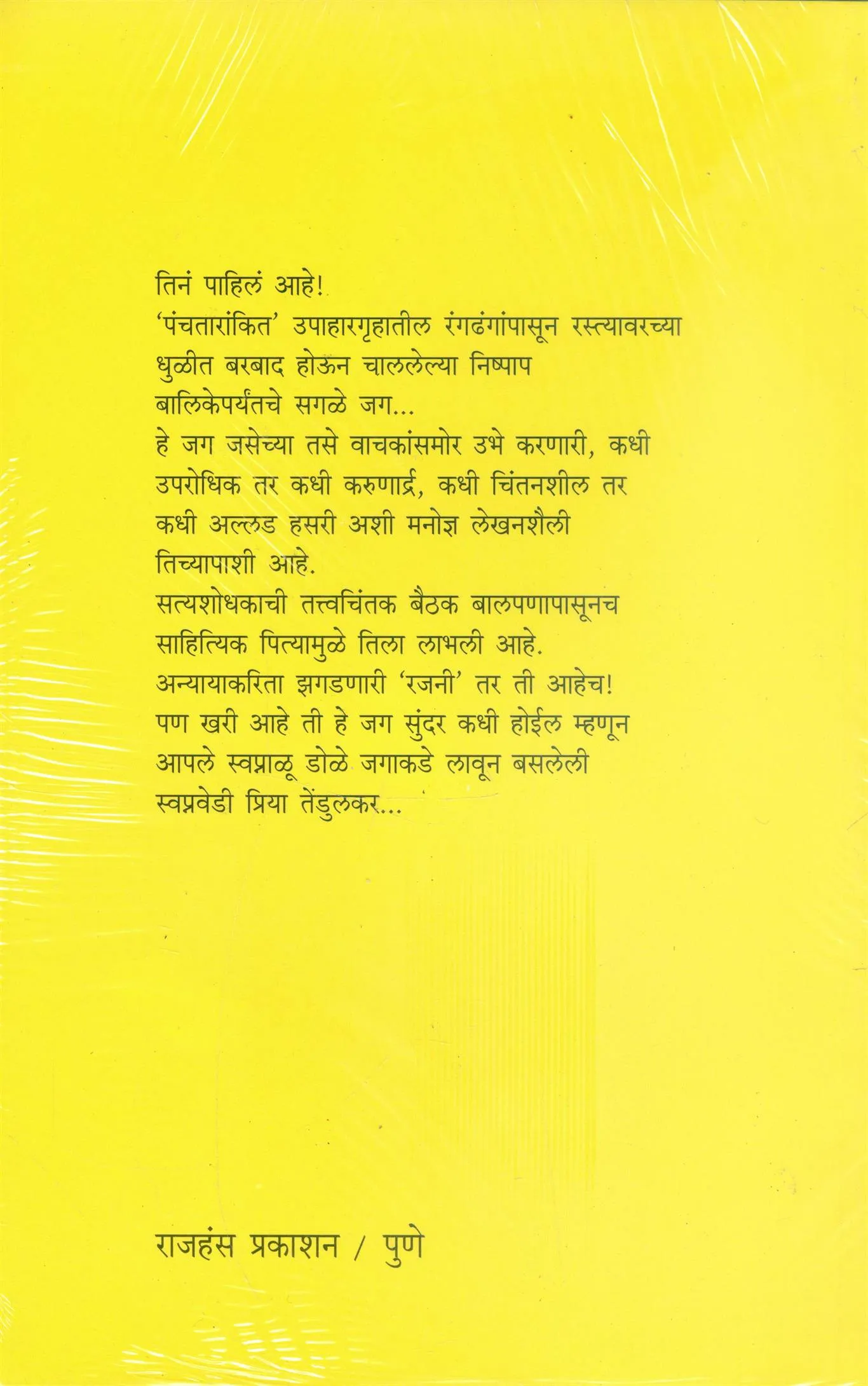 तिनं पाहिलं आहे!
'पंचतारांकित' उपाहारगृहातील रंगढंगांपासून रस्त्यावरच्या धुळीत बरबाद होऊन चाललेल्या निष्पाप बालिकेपर्यंतचे सगळे जग...
हे जग जसेच्या तसे वाचकांसमोर उभे करणारी, कधी उपरोधिक तर कधी करुणार्द्र, कधी चिंतनशील तर कधी अल्लड हसरी अशी मनोज्ञ लेखनशैली तिच्यापाशी आहे.
सत्यशोधकाची तत्त्वचिंतक बैठक बालपणापासूनच साहित्यिक पित्यामुळे तिला लाभली आहे.
अन्यायाकरिता झगडणारी 'रजनी' तर ती आहेच!
पण खरी आहे ती हे जग सुंदर कधी होईल म्हणून आपले स्वप्नाळू डोळे जगाकडे लावून बसलेली स्वप्नवेडी प्रिया तेंडुलकर...

राजहंस प्रकाशन / पुणे